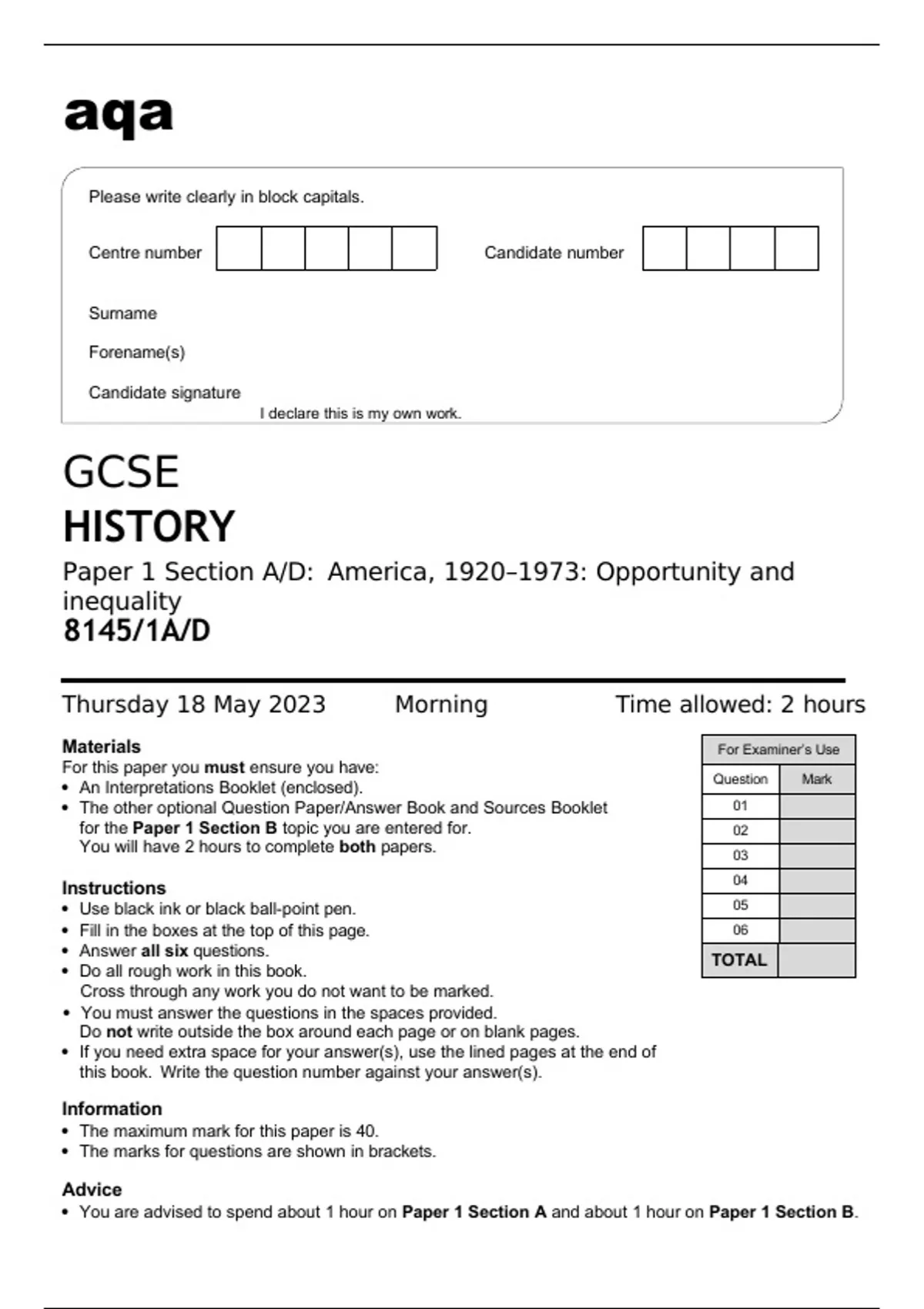 aqa

Please write clearly in block capitals.

Centre number

Candidate number

Surname

Forename(s)

Candidate signature

I declare this is my own work.

GCSE
HISTORY
Paper 1 Section A/D: America, 1920–1973: Opportunity and inequality
8145/1A/D

Thursday 18 May 2023 Morning Time allowed: 2 hours

Materials
For this paper you must ensure you have:
• An Interpretations Booklet (enclosed).
• The other optional Question Paper/Answer Book and Sources Booklet for the Paper 1 Section B topic you are entered for.
You will have 2 hours to complete both papers.

Instructions
• Use black ink or black ball-point pen.
• Fill in the boxes at the top of this page.
• Answer all six questions.
• Do all rough work in this book.
Cross through any work you do not want to be marked.
• You must answer the questions in the spaces provided.
Do not write outside the box around each page or on blank pages.
• If you need extra space for your answer(s), use the lined pages at the end of this book. Write the question number against your answer(s).

Information
• The maximum mark for this paper is 40.
• The marks for questions are shown in brackets.

Advice
• You are advised to spend about 1 hour on Paper 1 Section A and about 1 hour on Paper 1 Section B.

For Examiner's Use

| Question | Mark |
|---|---|
| 01 | |
| 02 | |
| 03 | |
| 04 | |
| 05 | |
| 06 | |
| TOTAL | |